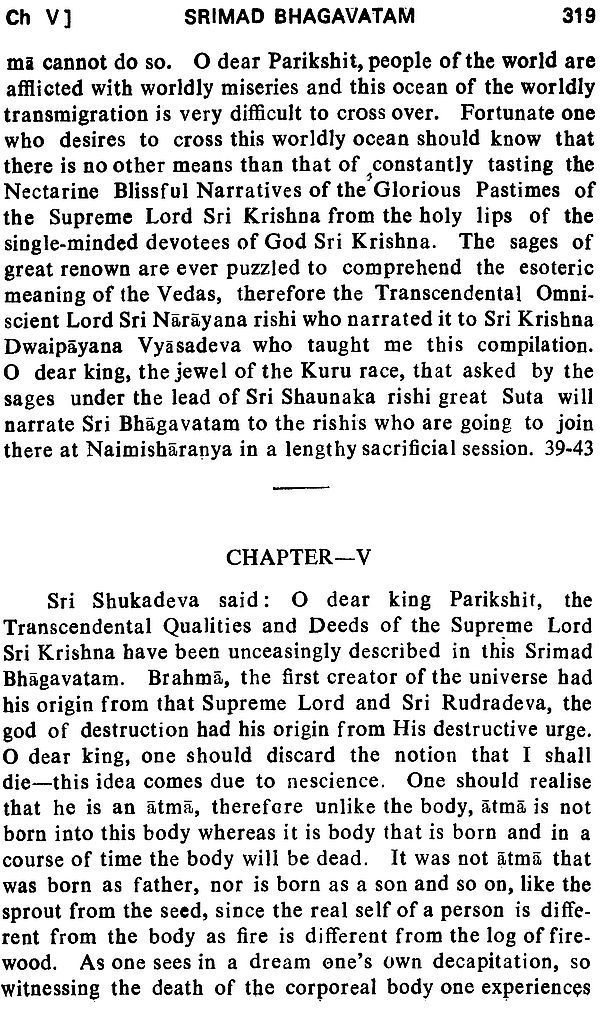 Ch V] SRIMAD BHAGAVATAM 319

mā cannot do so. O dear Parikshit, people of the world are afflicted with worldly miseries and this ocean of the worldly transmigration is very difficult to cross over. Fortunate one who desires to cross this worldly ocean should know that there is no other means than that of constantly tasting the Nectarine Blissful Narratives of the Glorious Pastimes of the Supreme Lord Sri Krishna from the holy lips of the single-minded devotees of God Sri Krishna. The sages of great renown are ever puzzled to comprehend the esoteric meaning of the Vedas, therefore the Transcendental Omniscient Lord Sri Nārāyana rishi who narrated it to Sri Krishna Dwaipāyana Vyāsadeva who taught me this compilation. O dear king, the jewel of the Kuru race, that asked by the sages under the lead of Sri Shaunaka rishi great Suta will narrate Sri Bhāgavatam to the rishis who are going to join there at Naimishāranya in a lengthy sacrificial session. 39-43

CHAPTER—V

Sri Shukadeva said: O dear king Parikshit, the Transcendental Qualities and Deeds of the Supreme Lord Sri Krishna have been unceasingly described in this Srimad Bhāgavatam. Brahmā, the first creator of the universe had his origin from that Supreme Lord and Sri Rudradeva, the god of destruction had his origin from His destructive urge. O dear king, one should discard the notion that I shall die—this idea comes due to nescience. One should realise that he is an ātmā, therefore unlike the body, ātmā is not born into this body whereas it is body that is born and in a course of time the body will be dead. It was not ātmā that was born as father, nor is born as a son and so on, like the sprout from the seed, since the real self of a person is different from the body as fire is different from the log of firewood. As one sees in a dream one's own decapitation, so witnessing the death of the corporeal body one experiences